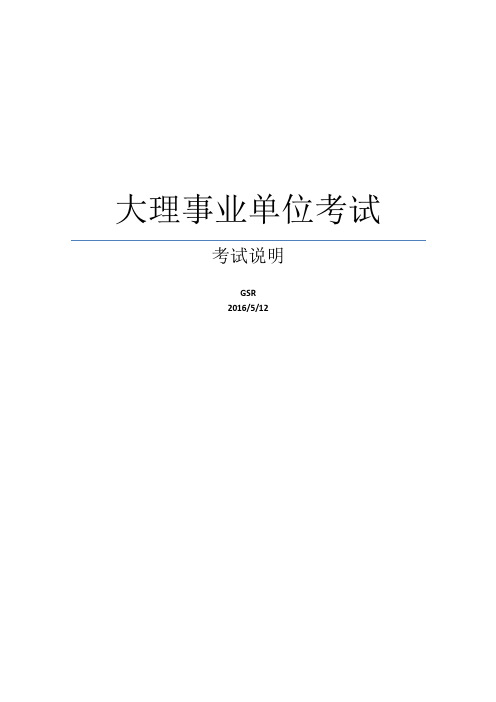 大理事业单位考试

考试说明

GSR

2016/5/12